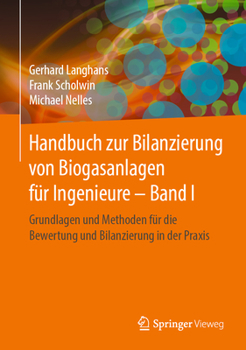 Gerhard Langhans
Frank Scholwin
Michael Nelles

Handbuch zur Bilanzierung von Biogasanlagen für Ingenieure – Band I

Grundlagen und Methoden für die Bewertung und Bilanzierung in der Praxis

Springer Vieweg